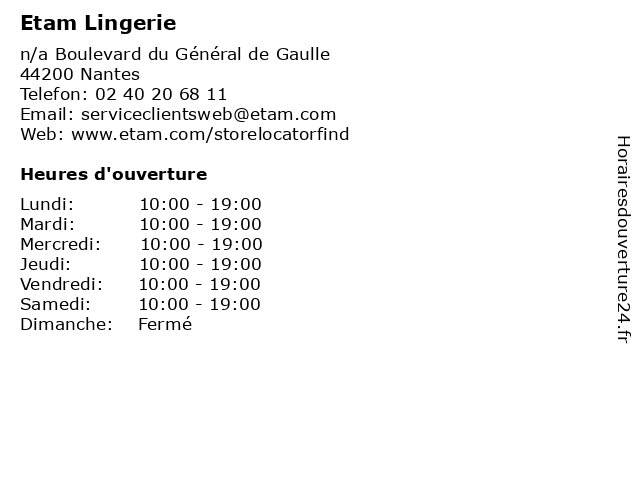 Etam Lingerie

n/a Boulevard du Général de Gaulle
44200 Nantes
Telefon: 02 40 20 68 11
Email: serviceclientsweb@etam.com
Web: www.etam.com/storelocatorfind

Heures d'ouverture

| | |
|---|---|
| Lundi: | 10:00 - 19:00 |
| Mardi: | 10:00 - 19:00 |
| Mercredi: | 10:00 - 19:00 |
| Jeudi: | 10:00 - 19:00 |
| Vendredi: | 10:00 - 19:00 |
| Samedi: | 10:00 - 19:00 |
| Dimanche: | Fermé |

Horairesdouverture24.fr